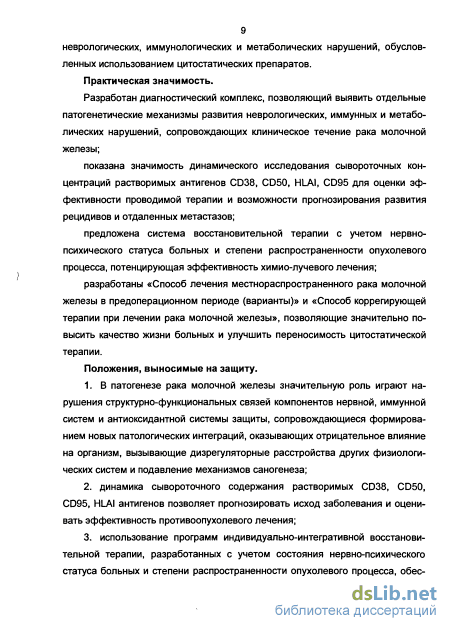 9

неврологических, иммунологических и метаболических нарушений, обусловленных использованием цитостатических препаратов.

Практическая значимость.

Разработан диагностический комплекс, позволяющий выявить отдельные патогенетические механизмы развития неврологических, иммунных и метаболических нарушений, сопровождающих клиническое течение рака молочной железы;

показана значимость динамического исследования сывороточных концентраций растворимых антигенов CD38, CD50, HLAI, CD95 для оценки эффективности проводимой терапии и возможности прогнозирования развития рецидивов и отдаленных метастазов;

предложена система восстановительной терапии с учетом нервно-психического статуса больных и степени распространенности опухолевого процесса, потенцирующая эффективность химио-лучевого лечения;

разработаны «Способ лечения местнораспространенного рака молочной железы в предоперационном периоде (варианты)» и «Способ коррегирующей терапии при лечении рака молочной железы», позволяющие значительно повысить качество жизни больных и улучшить переносимость цитостатической терапии.

Положения, выносимые на защиту.

1. В патогенезе рака молочной железы значительную роль играют нарушения структурно-функциональных связей компонентов нервной, иммунной систем и антиоксидантной системы защиты, сопровождающиеся формированием новых патологических интеграций, оказывающих отрицательное влияние на организм, вызывающие дизрегуляторные расстройства других физиологических систем и подавление механизмов саногенеза;

2. динамика сывороточного содержания растворимых CD38, CD50, CD95, HLAI антигенов позволяет прогнозировать исход заболевания и оценивать эффективность противоопухолевого лечения;

3. использование программ индивидуально-интегративной восстановительной терапии, разработанных с учетом состояния нервно-психического статуса больных и степени распространенности опухолевого процесса, обес-

dsLib.net
библиотека диссертаций